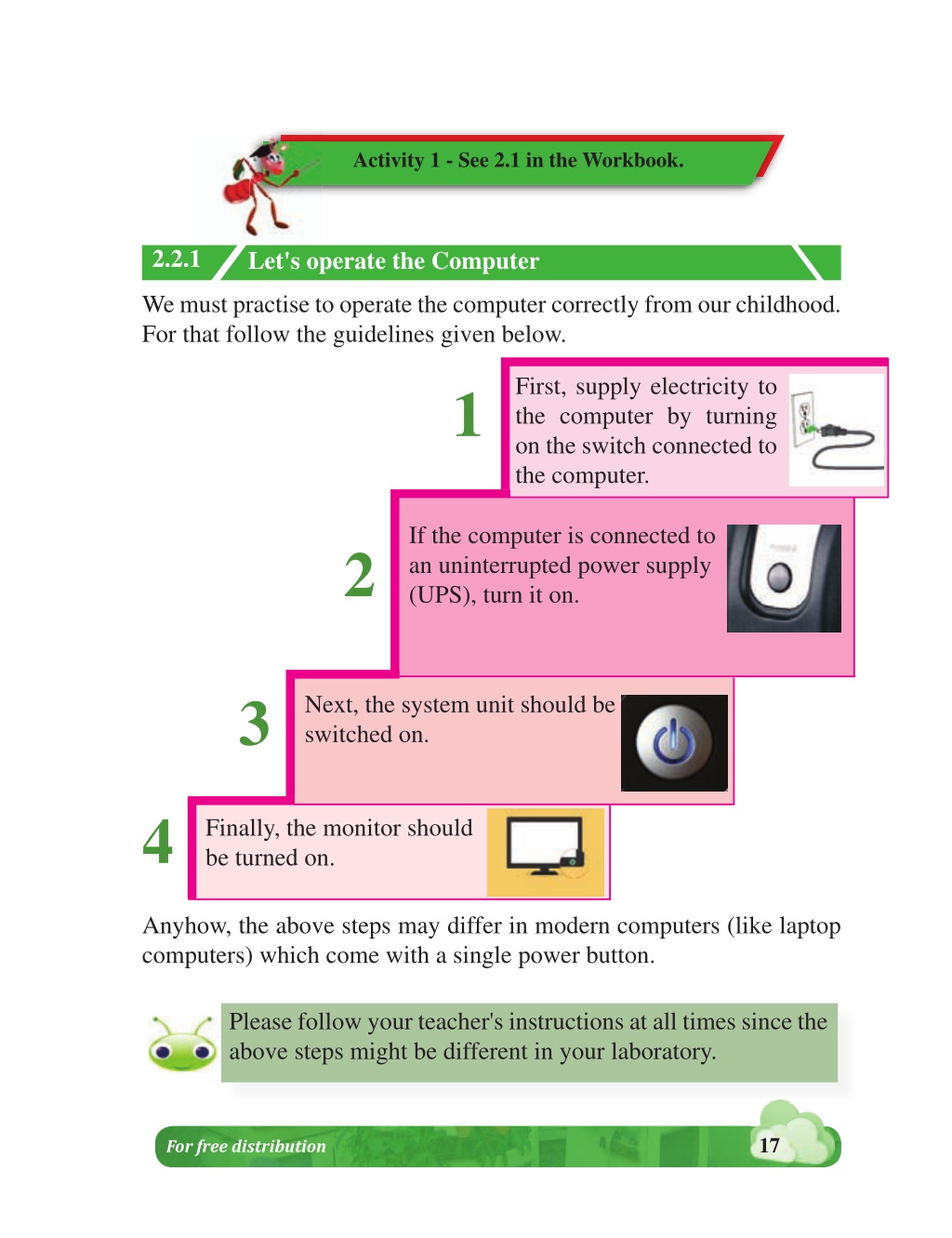 Activity 1 - See 2.1 in the Workbook.

2.2.1 Let's operate the Computer

We must practise to operate the computer correctly from our childhood. For that follow the guidelines given below.

1 First, supply electricity to the computer by turning on the switch connected to the computer.

2 If the computer is connected to an uninterrupted power supply (UPS), turn it on.

3 Next, the system unit should be switched on.

4 Finally, the monitor should be turned on.

Anyhow, the above steps may differ in modern computers (like laptop computers) which come with a single power button.

Please follow your teacher's instructions at all times since the above steps might be different in your laboratory.

For free distribution 17